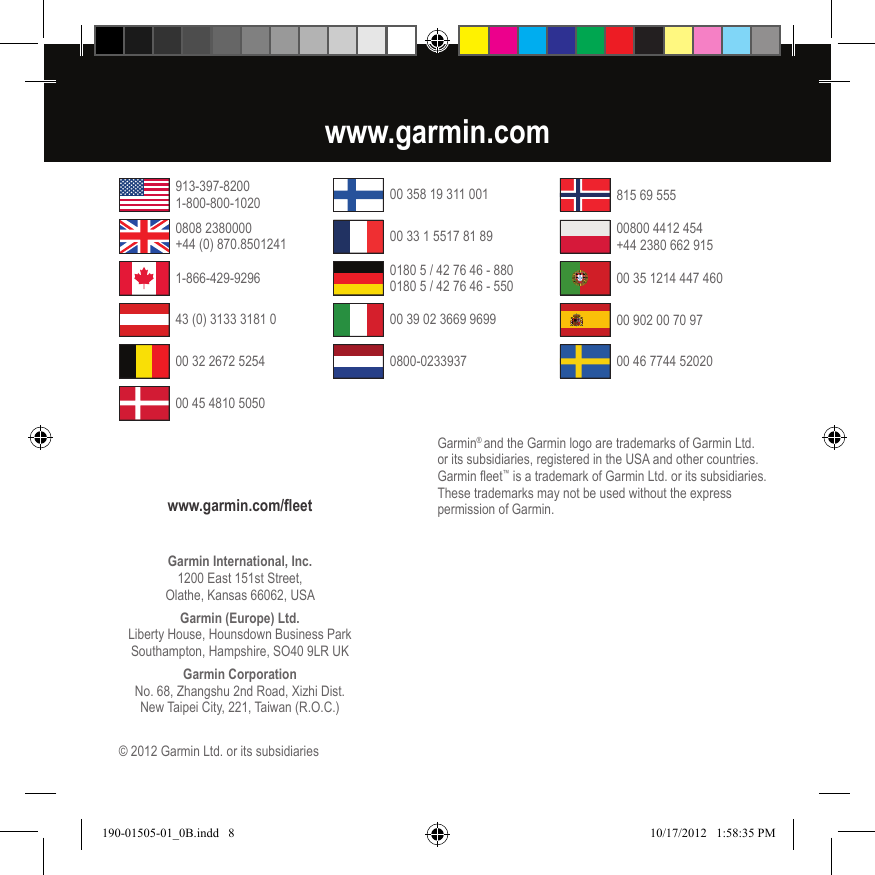 www.garmin.com

913-397-8200
1-800-800-1020

0808 2380000
+44 (0) 870.8501241

1-866-429-9296

43 (0) 3133 3181 0

00 32 2672 5254

00 45 4810 5050

00 358 19 311 001

00 33 1 5517 81 89

0180 5 / 42 76 46 - 880
0180 5 / 42 76 46 - 550

00 39 02 3669 9699

0800-0233937

815 69 555

00800 4412 454
+44 2380 662 915

00 35 1214 447 460

00 902 00 70 97

00 46 7744 52020

www.garmin.com/fleet

Garmin International, Inc.
1200 East 151st Street,
Olathe, Kansas 66062, USA

Garmin (Europe) Ltd.
Liberty House, Hounsdown Business Park
Southampton, Hampshire, SO40 9LR UK

Garmin Corporation
No. 68, Zhangshu 2nd Road, Xizhi Dist.
New Taipei City, 221, Taiwan (R.O.C.)

© 2012 Garmin Ltd. or its subsidiaries

Garmin® and the Garmin logo are trademarks of Garmin Ltd. or its subsidiaries, registered in the USA and other countries. Garmin fleet™ is a trademark of Garmin Ltd. or its subsidiaries. These trademarks may not be used without the express permission of Garmin.

190-01505-01_0B.indd 8 10/17/2012 1:58:35 PM